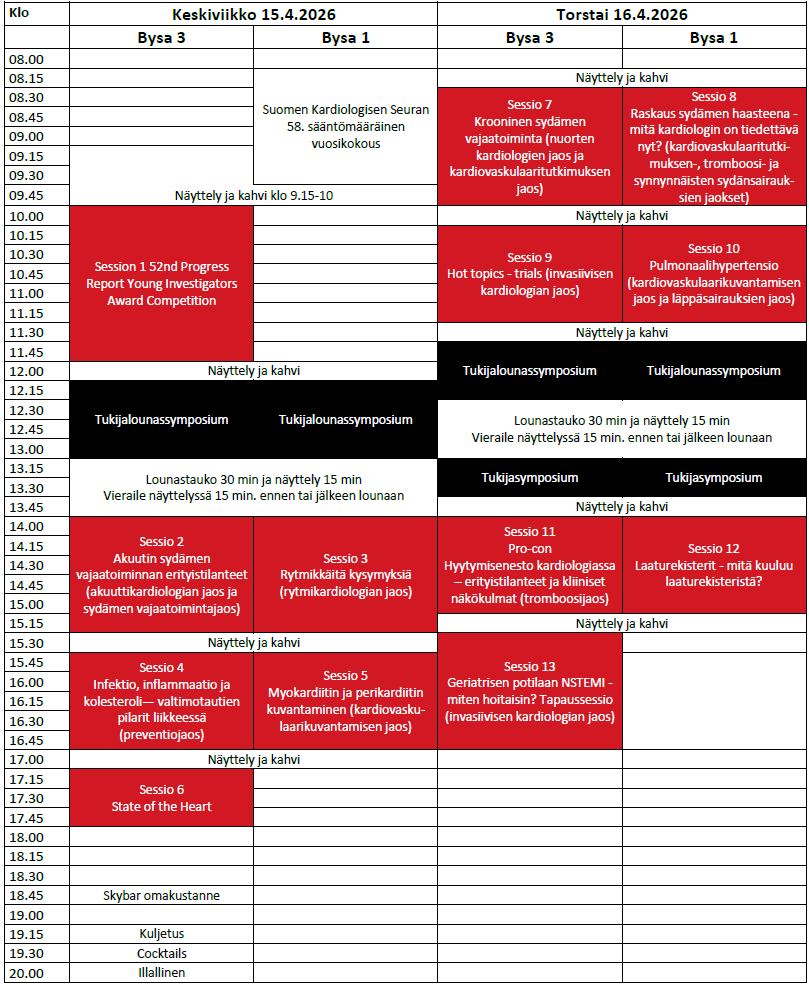 | Klo | Keskiviikko 15.4.2026 | | Torstai 16.4.2026 | |
|---|---|---|---|---|
| | Bysa 3 | Bysa 1 | Bysa 3 | Bysa 1 |
| 08.00 | | | | |
| 08.15 | | Suomen Kardiologisen Seuran 58. sääntömääräinen vuosikokous | Näyttely ja kahvi | |
| 08.30 | | | Sessio 7 Krooninen sydämen vajaatoiminta (nuorten kardiologien jaos ja kardiovaskulaaritutkimuksen jaos) | Sessio 8 Raskaus sydämen haasteena - mitä kardiologin on tiedettävä nyt? (kardiovaskulaaritutkimuksen-, tromboosi- ja synnynnäisten sydänsairauksien jaokset) |
| 08.45 | | | | |
| 09.00 | | | | |
| 09.15 | | | | |
| 09.30 | | | | |
| 09.45 | Näyttely ja kahvi klo 9.15-10 | | | |
| 10.00 | Session 1 52nd Progress Report Young Investigators Award Competition | | Näyttely ja kahvi | |
| 10.15 | | | Sessio 9 Hot topics - trials (invasiivisen kardiologian jaos) | Sessio 10 Pulmonaalihypertensio (kardiovaskulaarikuvantamisen jaos ja läppäsairauksien jaos) |
| 10.30 | | | | |
| 10.45 | | | | |
| 11.00 | | | | |
| 11.15 | | | | |
| 11.30 | | | Näyttely ja kahvi | |
| 11.45 | | | Tukijalounassymposium | Tukijalounassymposium |
| 12.00 | Näyttely ja kahvi | | | |
| 12.15 | Tukijalounassymposium | Tukijalounassymposium | | |
| 12.30 | | | Lounastauko 30 min ja näyttely 15 min Vieraile näyttelyssä 15 min. ennen tai jälkeen lounaan | |
| 12.45 | | | | |
| 13.00 | | | | |
| 13.15 | Lounastauko 30 min ja näyttely 15 min Vieraile näyttelyssä 15 min. ennen tai jälkeen lounaan | | Tukijasymposium | Tukijasymposium |
| 13.30 | | | | |
| 13.45 | | | Näyttely ja kahvi | |
| 14.00 | Sessio 2 Akuutin sydämen vajaatoiminnan erityistilanteet (akuuttikardiologian jaos ja sydämen vajaatoimintajaos) | Sessio 3 Rytmikkäitä kysymyksiä (rytmikardiologian jaos) | Sessio 11 Pro-con Hyytymisenesto kardiologiassa – erityistilanteet ja kliiniset näkökulmat (tromboosijaos) | Sessio 12 Laaturekisterit - mitä kuuluu laaturekisteristä? |
| 14.15 | | | | |
| 14.30 | | | | |
| 14.45 | | | | |
| 15.00 | | | | |
| 15.15 | | | Näyttely ja kahvi | |
| 15.30 | Näyttely ja kahvi | | Sessio 13 Geriatrisen potilaan NSTEMI - miten hoitaisin? Tapaussessio (invasiivisen kardiologian jaos) | |
| 15.45 | Sessio 4 Infektio, inflammaatio ja kolesteroli— valtimotautien pilarit liikkeessä (preventiojaos) | Sessio 5 Myokardiitin ja perikardiitin kuvantaminen (kardiovaskulaarikuvantamisen jaos) | | |
| 16.00 | | | | |
| 16.15 | | | | |
| 16.30 | | | | |
| 16.45 | | | | |
| 17.00 | Näyttely ja kahvi | | | |
| 17.15 | Sessio 6 State of the Heart | | | |
| 17.30 | | | | |
| 17.45 | | | | |
| 18.00 | | | | |
| 18.15 | | | | |
| 18.30 | | | | |
| 18.45 | Skybar omakustanne | | | |
| 19.00 | | | | |
| 19.15 | Kuljetus | | | |
| 19.30 | Cocktails | | | |
| 20.00 | Illallinen | | | |